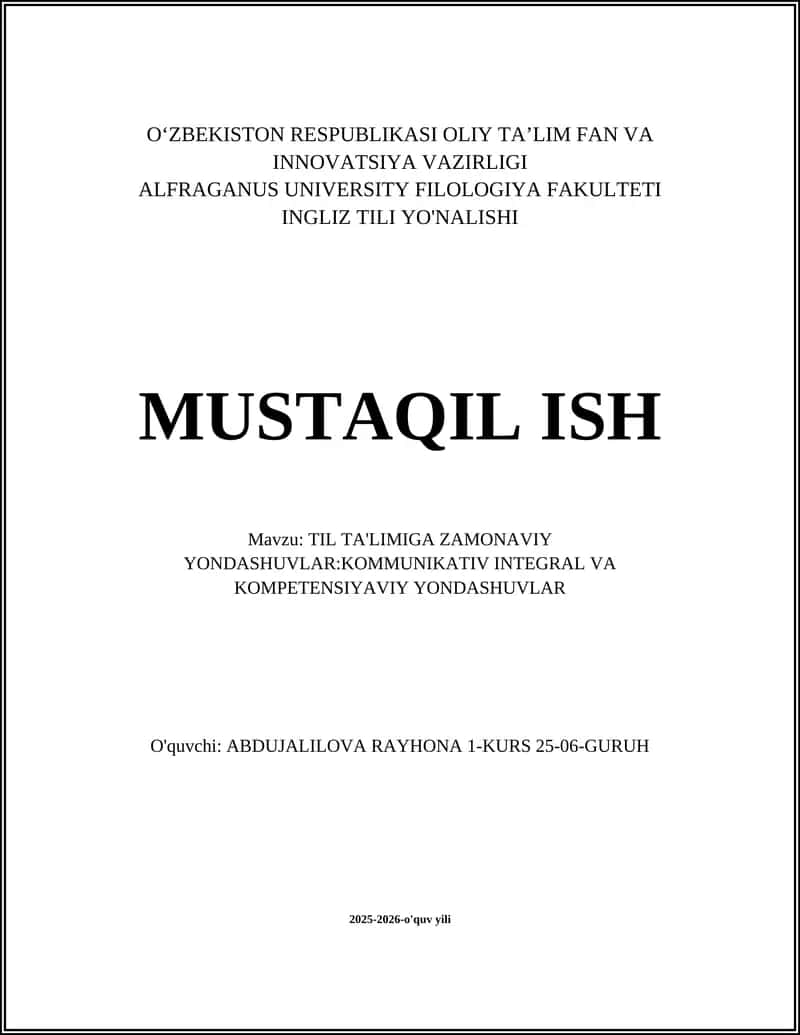 O‘ZBEKISTON RESPUBLIKASI OLIY TA’LIM FAN VA INNOVATSIYA VAZIRLIGI
ALFRAGANUS UNIVERSITY FILOLOGIYA FAKULTETI
INGLIZ TILI YO'NALISHI

MUSTAQIL ISH

Mavzu: TIL TA'LIMIGA ZAMONAVIY YONDASHUVLAR:KOMMUNIKATIV INTEGRAL VA KOMPETENSIYAVIY YONDASHUVLAR

O'quvchi: ABDUJALILOVA RAYHONA 1-KURS 25-06-GURUH

2025-2026-o'quv yili